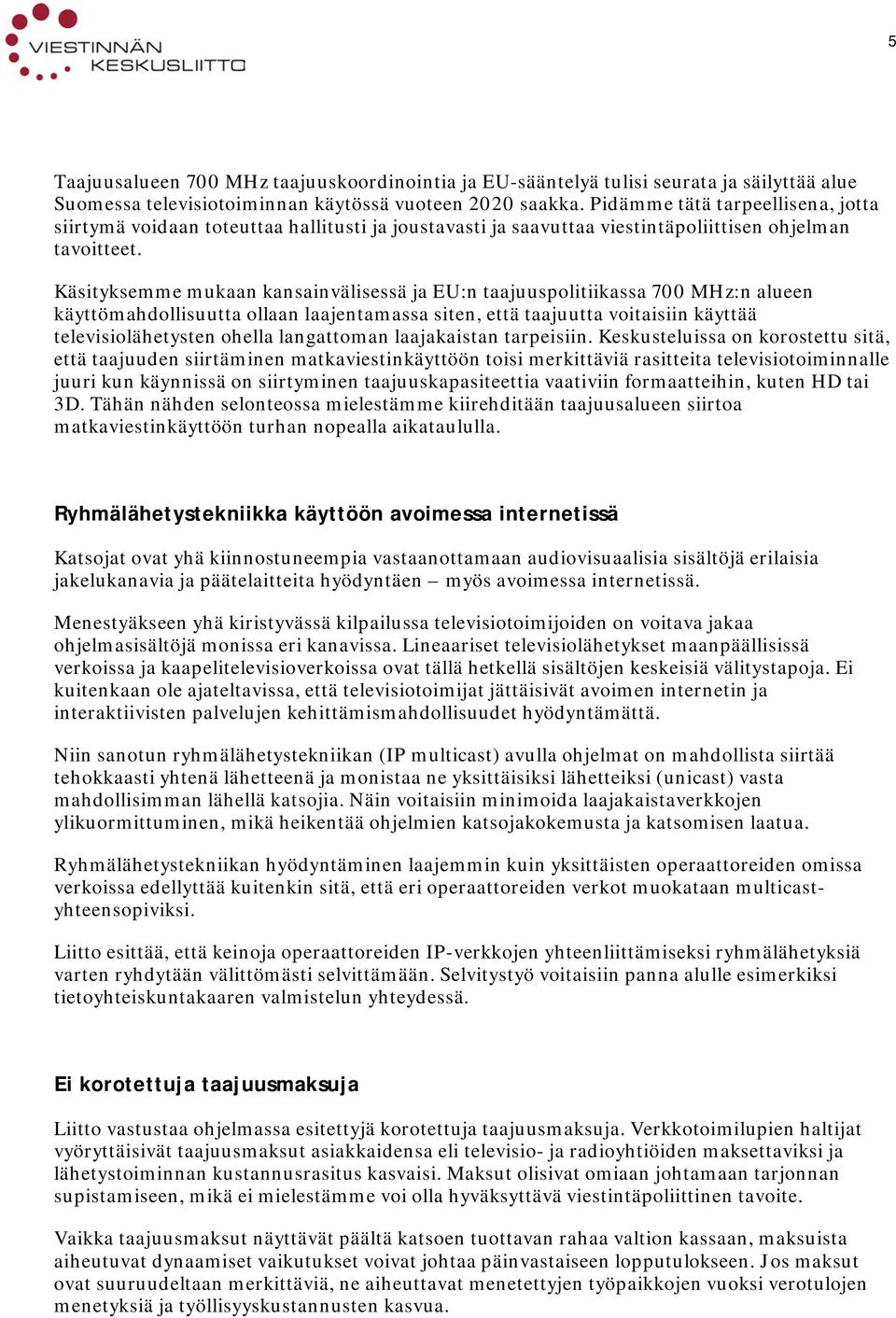 VIESTINNÄN KESKUSLIITTO

5

Taajuusalueen 700 MHz taajuuskoordinointia ja EU-sääntelyä tulisi seurata ja säilyttää alue Suomessa televisiotoiminnan käytössä vuoteen 2020 saakka. Pidämme tätä tarpeellisena, jotta siirtymä voidaan toteuttaa hallitusti ja joustavasti ja saavuttaa viestintäpoliittisen ohjelman tavoitteet.

Käsityksemme mukaan kansainvälisessä ja EU:n taajuuspolitiikassa 700 MHz:n alueen käyttömahdollisuutta ollaan laajentamassa siten, että taajuutta voitaisiin käyttää televisiolähetysten ohella langattoman laajakaistan tarpeisiin. Keskusteluissa on korostettu sitä, että taajuuden siirtäminen matkaviestinkäyttöön toisi merkittäviä rasitteita televisiotoiminnalle juuri kun käynnissä on siirtyminen taajuuskapasiteettia vaativiin formaatteihin, kuten HD tai 3D. Tähän nähden selonteossa mielestämme kiirehditään taajuusalueen siirtoa matkaviestinkäyttöön turhan nopealla aikataululla.

Ryhmälähetystekniikka käyttöön avoimessa internetissä

Katsojat ovat yhä kiinnostuneempia vastaanottamaan audiovisuaalisia sisältöjä erilaisia jakelukanavia ja päätelaitteita hyödyntäen – myös avoimessa internetissä.

Menestyäkseen yhä kiristyvässä kilpailussa televisiotoimijoiden on voitava jakaa ohjelmasisältöjä monissa eri kanavissa. Lineaariset televisiolähetykset maanpäällisissä verkoissa ja kaapelitelevisioverkoissa ovat tällä hetkellä sisältöjen keskeisiä välitystapoja. Ei kuitenkaan ole ajateltavissa, että televisiotoimijat jättäisivät avoimen internetin ja interaktiivisten palvelujen kehittämismahdollisuudet hyödyntämättä.

Niin sanotun ryhmälähetystekniikan (IP multicast) avulla ohjelmat on mahdollista siirtää tehokkaasti yhtenä lähetteenä ja monistaa ne yksittäisiksi lähetteiksi (unicast) vasta mahdollisimman lähellä katsojia. Näin voitaisiin minimoida laajakaistaverkkojen ylikuormittuminen, mikä heikentää ohjelmien katsojakokemusta ja katsomisen laatua.

Ryhmälähetystekniikan hyödyntäminen laajemmin kuin yksittäisten operaattoreiden omissa verkoissa edellyttää kuitenkin sitä, että eri operaattoreiden verkot muokataan multicast-yhteensopiviksi.

Liitto esittää, että keinoja operaattoreiden IP-verkkojen yhteenliittämiseksi ryhmälähetyksiä varten ryhdytään välittömästi selvittämään. Selvitystyö voitaisiin panna alulle esimerkiksi tietoyhteiskuntakaaren valmistelun yhteydessä.

Ei korotettuja taajuusmaksuja

Liitto vastustaa ohjelmassa esitettyjä korotettuja taajuusmaksuja. Verkkotoimilupien haltijat vyöryttäisivät taajuusmaksut asiakkaidensa eli televisio- ja radioyhtiöiden maksettaviksi ja lähetystoiminnan kustannusrasitus kasvaisi. Maksut olisivat omiaan johtamaan tarjonnan supistamiseen, mikä ei mielestämme voi olla hyväksyttävä viestintäpoliittinen tavoite.

Vaikka taajuusmaksut näyttävät päältä katsoen tuottavan rahaa valtion kassaan, maksuista aiheutuvat dynaamiset vaikutukset voivat johtaa päinvastaiseen lopputulokseen. Jos maksut ovat suuruudeltaan merkittäviä, ne aiheuttavat menetettyjen työpaikkojen vuoksi verotulojen menetyksiä ja työllisyyskustannusten kasvua.